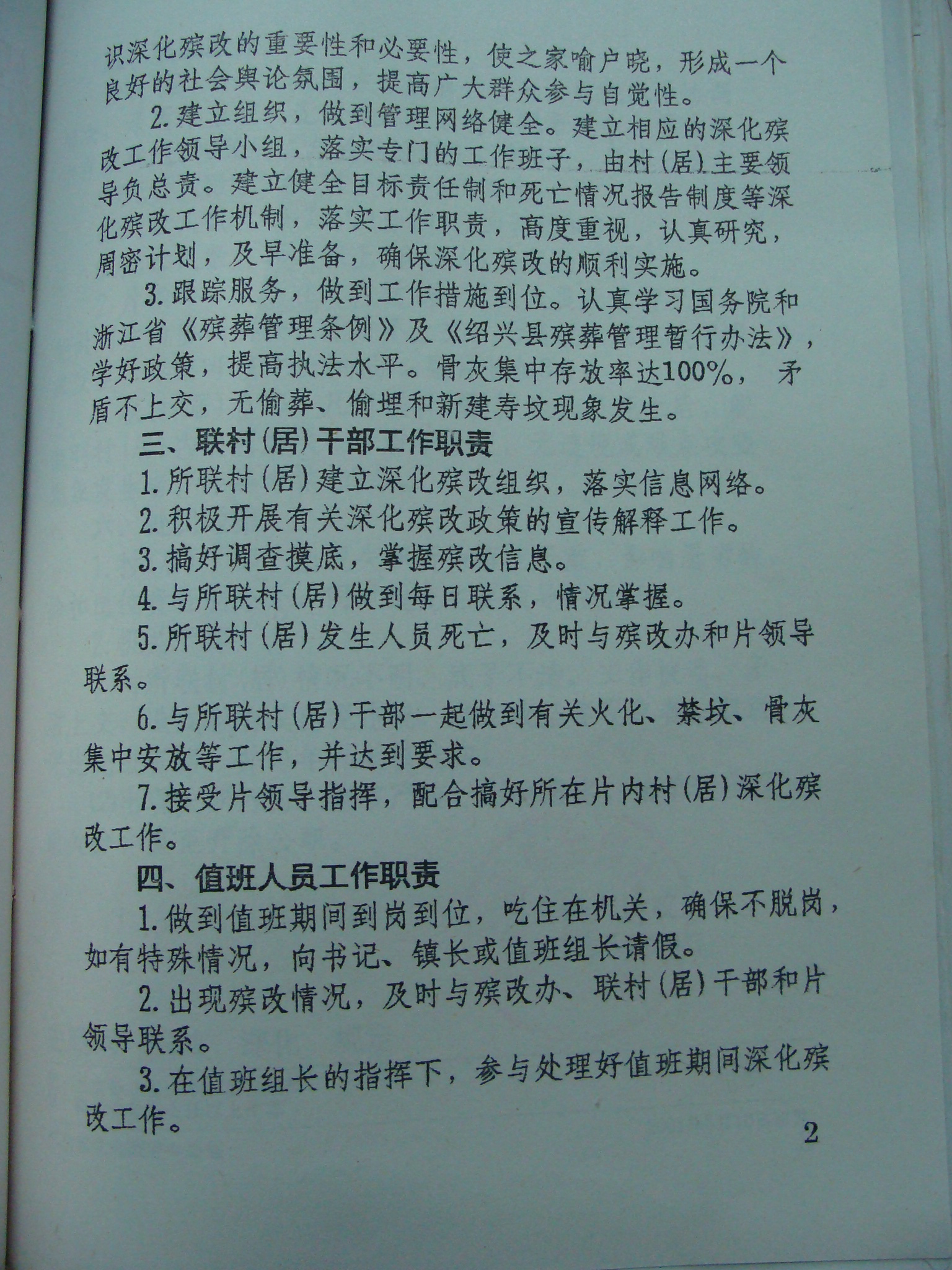 识深化殡改的重要性和必要性，使之家喻户晓，形成一个良好的社会舆论氛围，提高广大群众参与自觉性。

2.建立组织，做到管理网络健全。建立相应的深化殡改工作领导小组，落实专门的工作班子，由村(居)主要领导负总责。建立健全目标责任制和死亡情况报告制度等深化殡改工作机制，落实工作职责，高度重视，认真研究，周密计划，及早准备，确保深化殡改的顺利实施。

3.跟踪服务，做到工作措施到位。认真学习国务院和浙江省《殡葬管理条例》及《绍兴县殡葬管理暂行办法》，学好政策，提高执法水平。骨灰集中存放率达100%，矛盾不上交，无偷葬、偷埋和新建寿坟现象发生。

三、联村(居)干部工作职责

1.所联村(居)建立深化殡改组织，落实信息网络。

2.积极开展有关深化殡改政策的宣传解释工作。

3.搞好调查摸底，掌握殡改信息。

4.与所联村(居)做到每日联系，情况掌握。

5.所联村(居)发生人员死亡，及时与殡改办和片领导联系。

6.与所联村(居)干部一起做到有关火化、禁坟、骨灰集中安放等工作，并达到要求。

7.接受片领导指挥，配合搞好所在片内村(居)深化殡改工作。

四、值班人员工作职责

1.做到值班期间到岗到位，吃住在机关，确保不脱岗，如有特殊情况，向书记、镇长或值班组长请假。

2.出现殡改情况，及时与殡改办、联村(居)干部和片领导联系。

3.在值班组长的指挥下，参与处理好值班期间深化殡改工作。

2